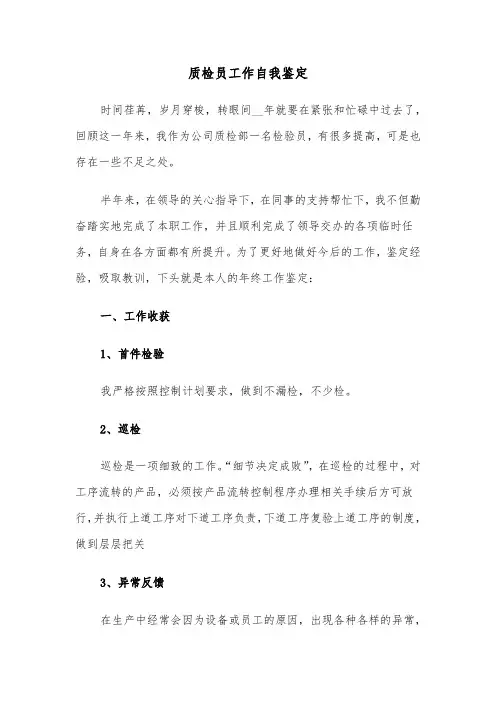 质检员工作自我鉴定

时间荏苒，岁月穿梭，转眼间__年就要在紧张和忙碌中过去了，回顾这一年来，我作为公司质检部一名检验员，有很多提高，可是也存在一些不足之处。

半年来，在领导的关心指导下，在同事的支持帮忙下，我不但勤奋踏实地完成了本职工作，并且顺利完成了领导交办的各项临时任务，自身在各方面都有所提升。为了更好地做好今后的工作，鉴定经验，吸取教训，下头就是本人的年终工作鉴定：

一、工作收获

1、首件检验

我严格按照控制计划要求，做到不漏检，不少检。

2、巡检

巡检是一项细致的工作。“细节决定成败”，在巡检的过程中，对工序流转的产品，必须按产品流转控制程序办理相关手续后方可放行，并执行上道工序对下道工序负责，下道工序复验上道工序的制度，做到层层把关

3、异常反馈

在生产中经常会因为设备或员工的原因，出现各种各样的异常，